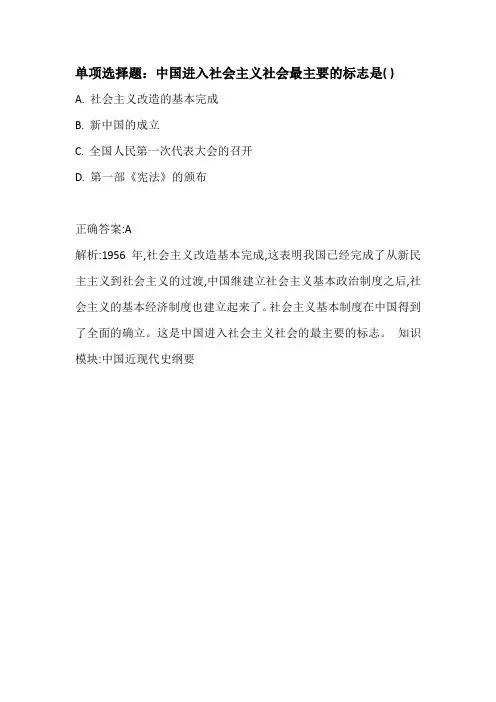 单项选择题：中国进入社会主义社会最主要的标志是( )

A. 社会主义改造的基本完成

B. 新中国的成立

C. 全国人民第一次代表大会的召开

D. 第一部《宪法》的颁布

正确答案:A

解析:1956 年,社会主义改造基本完成,这表明我国已经完成了从新民主主义到社会主义的过渡,中国继建立社会主义基本政治制度之后,社会主义的基本经济制度也建立起来了。社会主义基本制度在中国得到了全面的确立。这是中国进入社会主义社会的最主要的标志。 知识模块:中国近现代史纲要